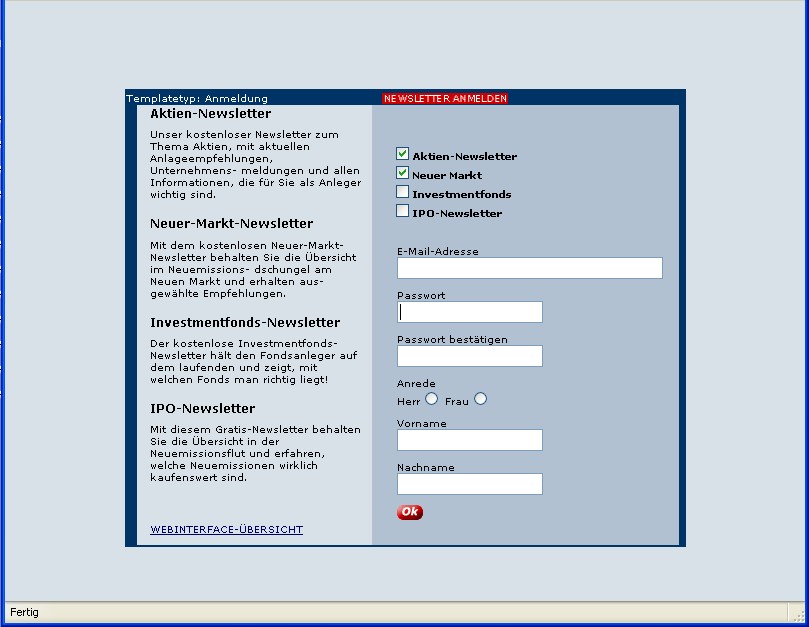 Templatetyp: Anmeldung

NEWSLETTER ANMELDEN

Aktien-Newsletter

Unser kostenloser Newsletter zum Thema Aktien, mit aktuellen Anlageempfehlungen, Unternehmens- meldungen und allen Informationen, die für Sie als Anleger wichtig sind.

Neuer-Markt-Newsletter

Mit dem kostenlosen Neuer-Markt-Newsletter behalten Sie die Übersicht im Neuemissions- dschungel am Neuen Markt und erhalten ausgewählte Empfehlungen.

Investmentfonds-Newsletter

Der kostenlose Investmentfonds-Newsletter hält den Fondsanleger auf dem laufenden und zeigt, mit welchen Fonds man richtig liegt!

IPO-Newsletter

Mit diesem Gratis-Newsletter behalten Sie die Übersicht in der Neuemissionsflut und erfahren, welche Neuemissionen wirklich kaufenswert sind.

WEBINTERFACE-ÜBERSICHT

Aktien-Newsletter
Neuer Markt
Investmentfonds
IPO-Newsletter

E-Mail-Adresse

Passwort

Passwort bestätigen

Anrede
Herr Frau

Vorname

Nachname

Ok

Fertig